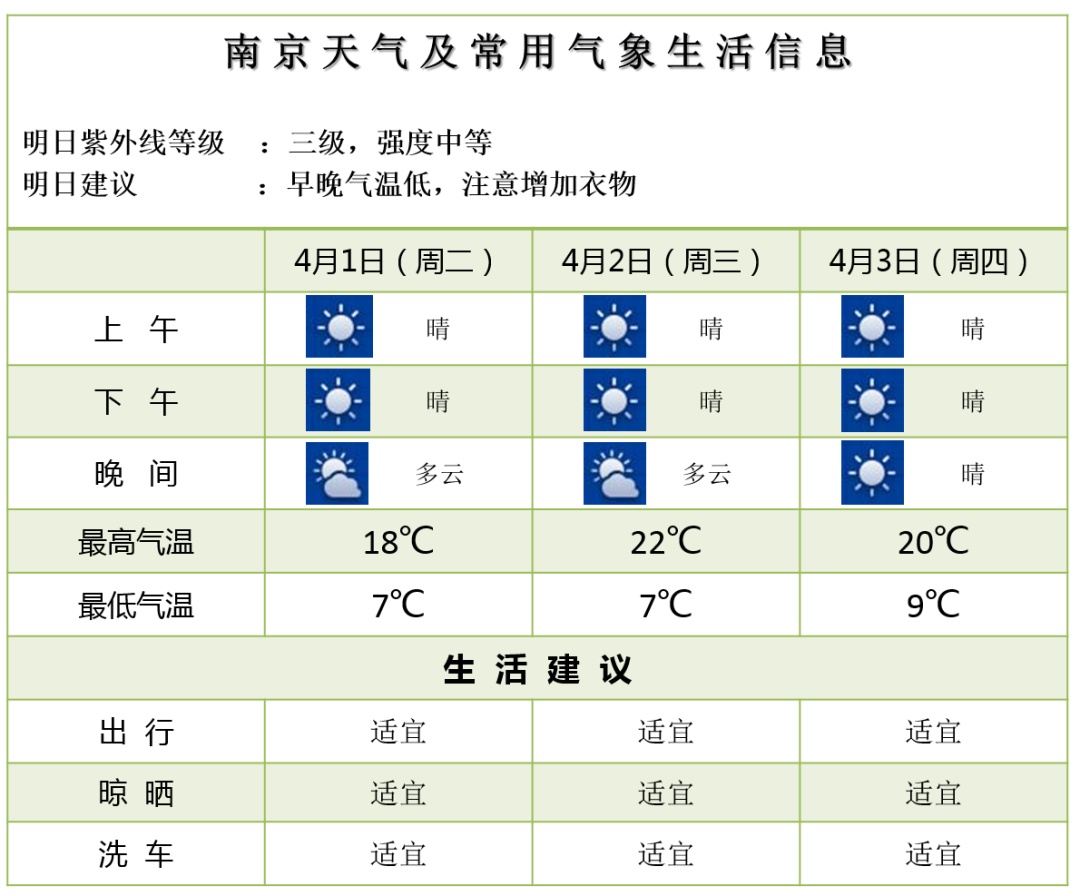 南京天气及常用气象生活信息

明日紫外线等级　：三级，强度中等
明日建议　：早晚气温低，注意增加衣物

| | 4月1日（周二） | 4月2日（周三） | 4月3日（周四） |
|---|---|---|---|
| 上 午 | 晴 | 晴 | 晴 |
| 下 午 | 晴 | 晴 | 晴 |
| 晚 间 | 多云 | 多云 | 晴 |
| 最高气温 | 18℃ | 22℃ | 20℃ |
| 最低气温 | 7℃ | 7℃ | 9℃ |
| 生 活 建 议 | | | |
| 出 行 | 适宜 | 适宜 | 适宜 |
| 晾 晒 | 适宜 | 适宜 | 适宜 |
| 洗 车 | 适宜 | 适宜 | 适宜 |